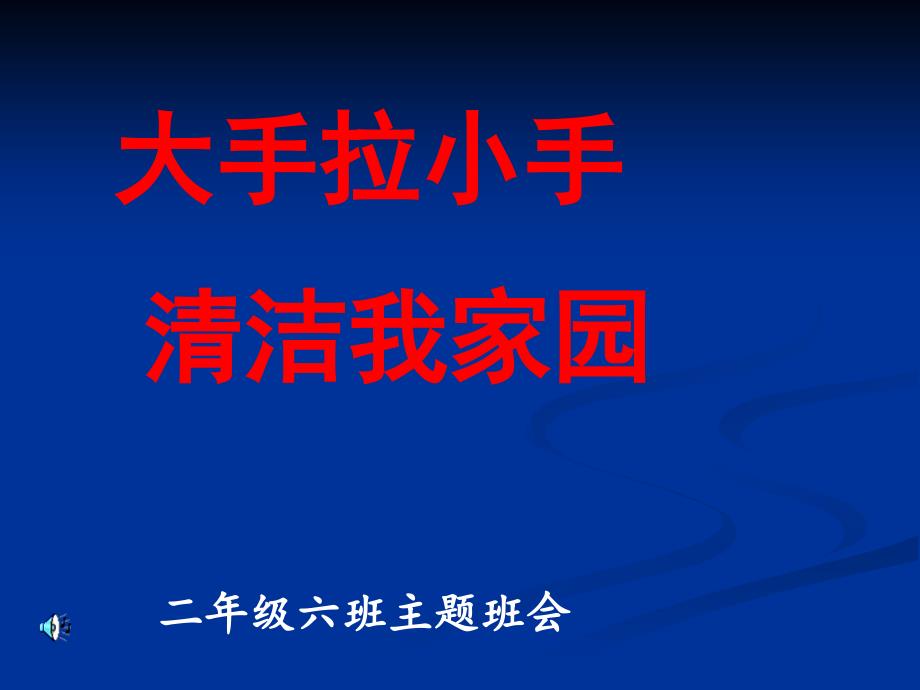 大手拉小手

清洁我家园

二年级六班主题班会